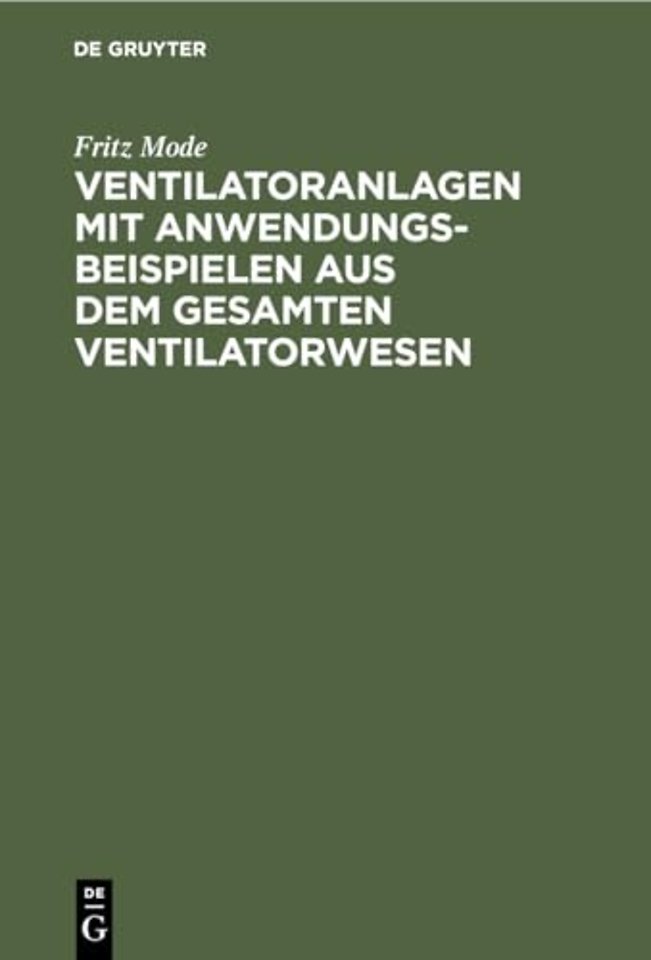 DE GRUYTER

Fritz Mode

VENTILATORANLAGEN MIT ANWENDUNGSBEISPIELEN AUS DEM GESAMTEN VENTILATORWESEN

DE G